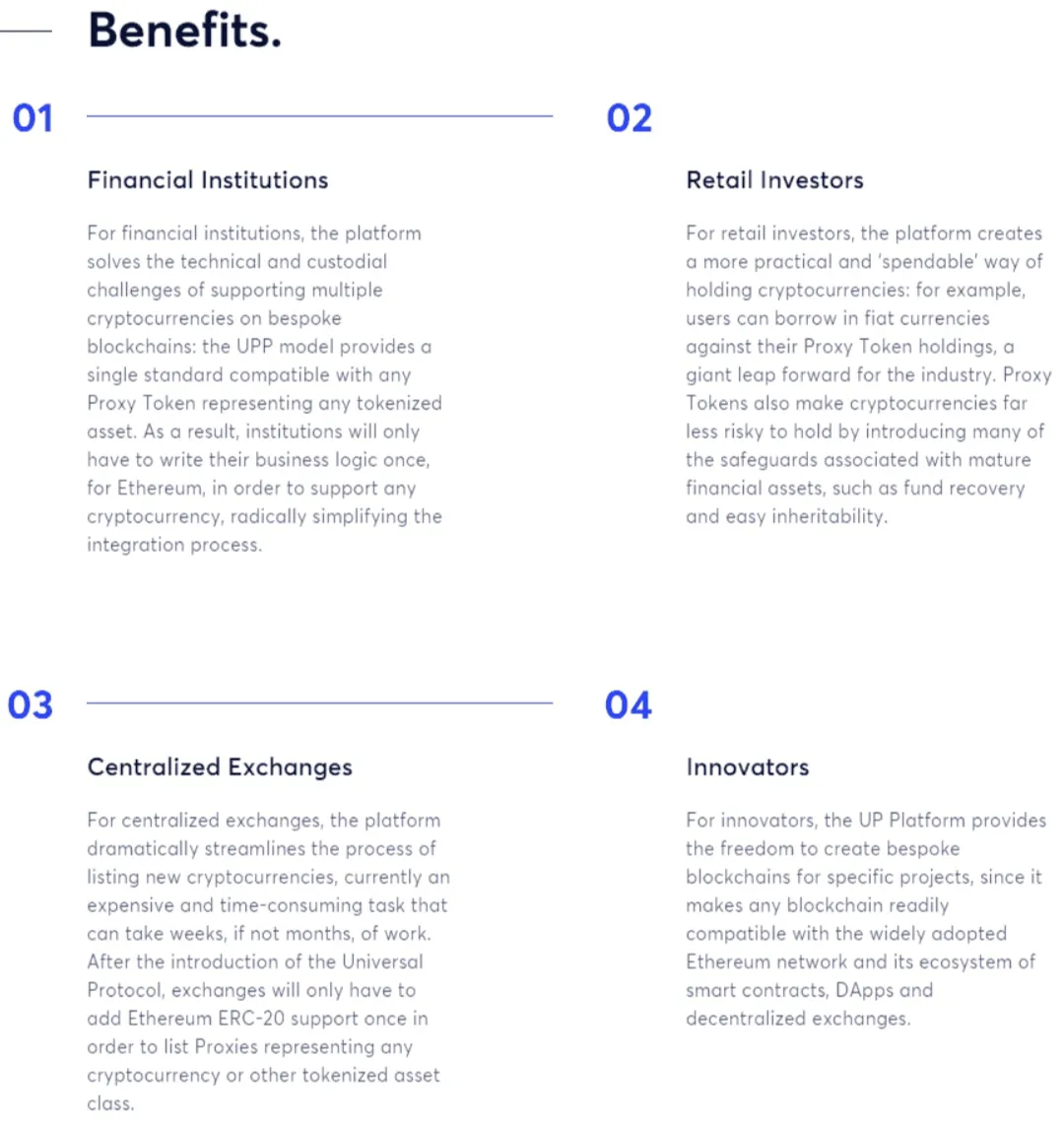 Benefits.

01

Financial Institutions

For financial institutions, the platform solves the technical and custodial challenges of supporting multiple cryptocurrencies on bespoke blockchains: the UPP model provides a single standard compatible with any Proxy Token representing any tokenized asset. As a result, institutions will only have to write their business logic once, for Ethereum, in order to support any cryptocurrency, radically simplifying the integration process.

02

Retail Investors

For retail investors, the platform creates a more practical and 'spendable' way of holding cryptocurrencies: for example, users can borrow in fiat currencies against their Proxy Token holdings, a giant leap forward for the industry. Proxy Tokens also make cryptocurrencies far less risky to hold by introducing many of the safeguards associated with mature financial assets, such as fund recovery and easy inheritability.

03

Centralized Exchanges

For centralized exchanges, the platform dramatically streamlines the process of listing new cryptocurrencies, currently an expensive and time-consuming task that can take weeks, if not months, of work. After the introduction of the Universal Protocol, exchanges will only have to add Ethereum ERC-20 support once in order to list Proxies representing any cryptocurrency or other tokenized asset class.

04

Innovators

For innovators, the UP Platform provides the freedom to create bespoke blockchains for specific projects, since it makes any blockchain readily compatible with the widely adopted Ethereum network and its ecosystem of smart contracts, DApps and decentralized exchanges.